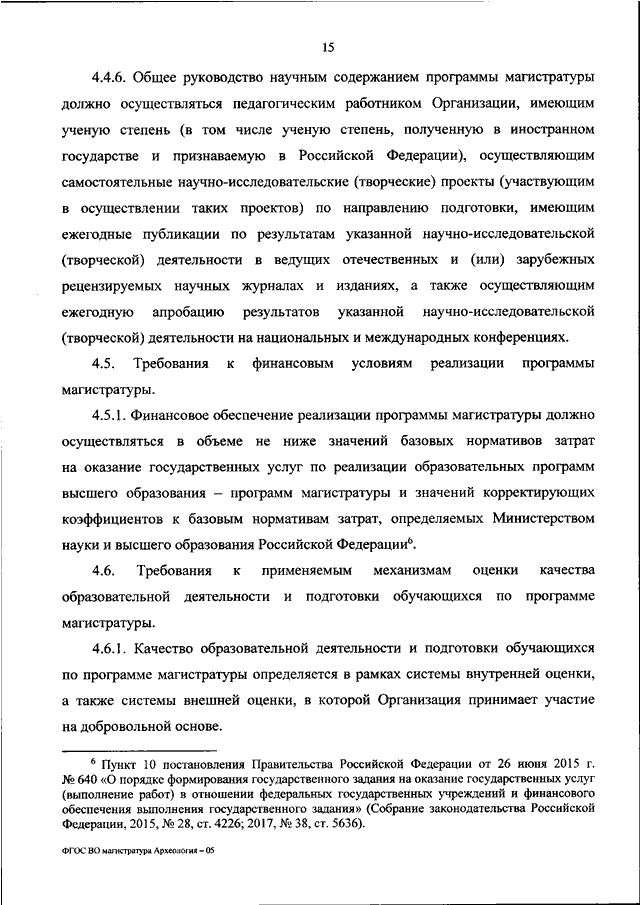 15

4.4.6. Общее руководство научным содержанием программы магистратуры должно осуществляться педагогическим работником Организации, имеющим ученую степень (в том числе ученую степень, полученную в иностранном государстве и признаваемую в Российской Федерации), осуществляющим самостоятельные научно-исследовательские (творческие) проекты (участвующим в осуществлении таких проектов) по направлению подготовки, имеющим ежегодные публикации по результатам указанной научно-исследовательской (творческой) деятельности в ведущих отечественных и (или) зарубежных рецензируемых научных журналах и изданиях, а также осуществляющим ежегодную апробацию результатов указанной научно-исследовательской (творческой) деятельности на национальных и международных конференциях.

4.5. Требования к финансовым условиям реализации программы магистратуры.

4.5.1. Финансовое обеспечение реализации программы магистратуры должно осуществляться в объеме не ниже значений базовых нормативов затрат на оказание государственных услуг по реализации образовательных программ высшего образования – программ магистратуры и значений корректирующих коэффициентов к базовым нормативам затрат, определяемых Министерством науки и высшего образования Российской Федерации$^6$.

4.6. Требования к применяемым механизмам оценки качества образовательной деятельности и подготовки обучающихся по программе магистратуры.

4.6.1. Качество образовательной деятельности и подготовки обучающихся по программе магистратуры определяется в рамках системы внутренней оценки, а также системы внешней оценки, в которой Организация принимает участие на добровольной основе.

$^6$ Пункт 10 постановления Правительства Российской Федерации от 26 июня 2015 г. № 640 «О порядке формирования государственного задания на оказание государственных услуг (выполнение работ) в отношении федеральных государственных учреждений и финансового обеспечения выполнения государственного задания» (Собрание законодательства Российской Федерации, 2015, № 28, ст. 4226; 2017, № 38, ст. 5636).

ФГОС ВО магистратура Археология – 05